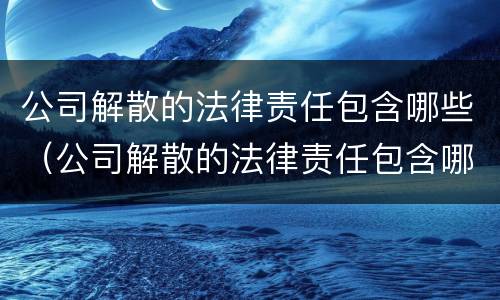 公司解散的法律责任包含哪些（公司解散的法律责任包含哪